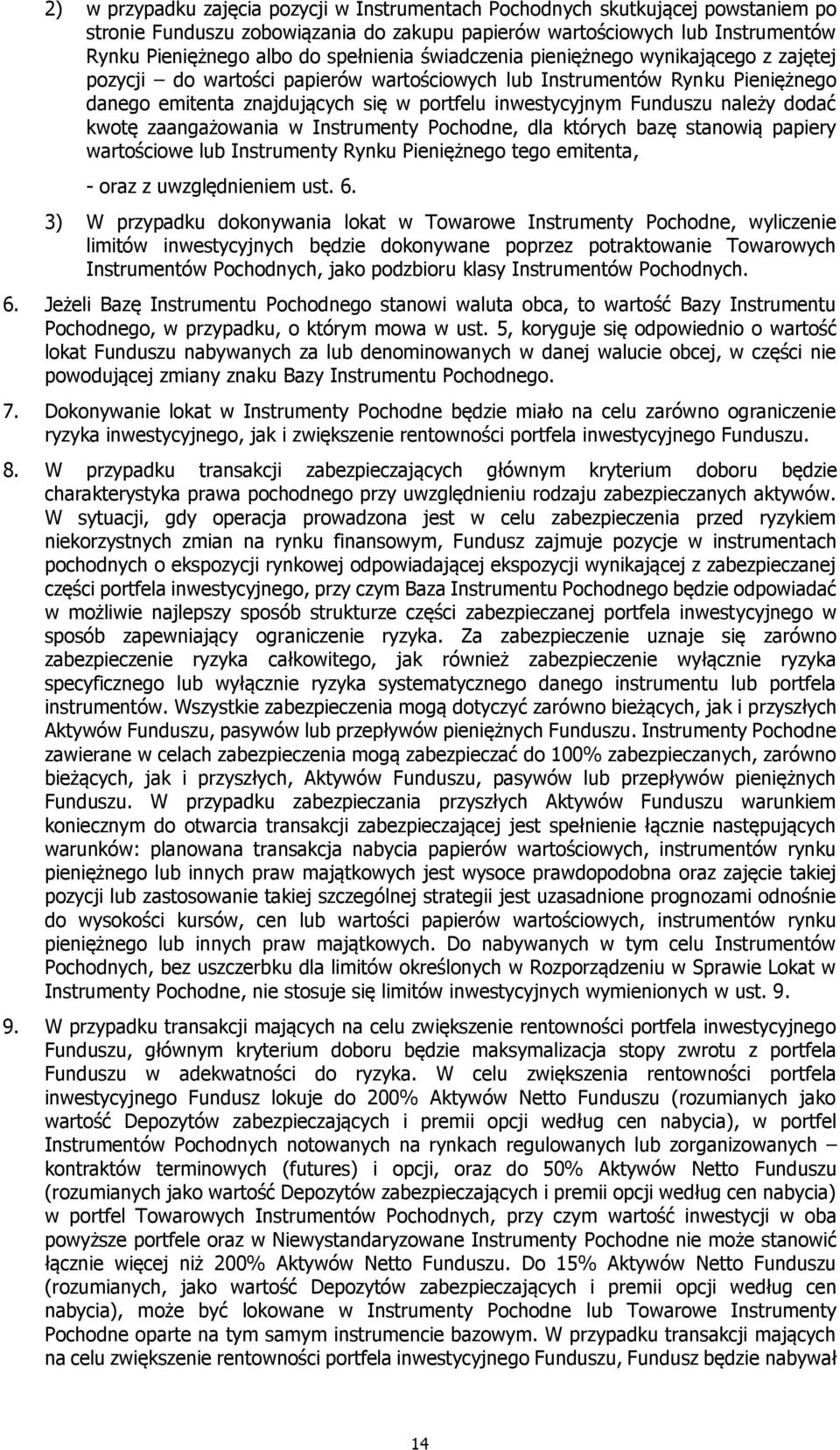 2) w przypadku zajęcia pozycji w Instrumentach Pochodnych skutkującej powstaniem po stronie Funduszu zobowiązania do zakupu papierów wartościowych lub Instrumentów Rynku Pieniężnego albo do spełnienia świadczenia pieniężnego wynikającego z zajętej pozycji – do wartości papierów wartościowych lub Instrumentów Rynku Pieniężnego danego emitenta znajdujących się w portfelu inwestycyjnym Funduszu należy dodać kwotę zaangażowania w Instrumenty Pochodne, dla których bazę stanowią papiery wartościowe lub Instrumenty Rynku Pieniężnego tego emitenta,

- oraz z uwzględnieniem ust. 6.

3) W przypadku dokonywania lokat w Towarowe Instrumenty Pochodne, wyliczenie limitów inwestycyjnych będzie dokonywane poprzez potraktowanie Towarowych Instrumentów Pochodnych, jako podzbioru klasy Instrumentów Pochodnych.

6. Jeżeli Bazę Instrumentu Pochodnego stanowi waluta obca, to wartość Bazy Instrumentu Pochodnego, w przypadku, o którym mowa w ust. 5, koryguje się odpowiednio o wartość lokat Funduszu nabywanych za lub denominowanych w danej walucie obcej, w części nie powodującej zmiany znaku Bazy Instrumentu Pochodnego.

7. Dokonywanie lokat w Instrumenty Pochodne będzie miało na celu zarówno ograniczenie ryzyka inwestycyjnego, jak i zwiększenie rentowności portfela inwestycyjnego Funduszu.

8. W przypadku transakcji zabezpieczających głównym kryterium doboru będzie charakterystyka prawa pochodnego przy uwzględnieniu rodzaju zabezpieczanych aktywów. W sytuacji, gdy operacja prowadzona jest w celu zabezpieczenia przed ryzykiem niekorzystnych zmian na rynku finansowym, Fundusz zajmuje pozycje w instrumentach pochodnych o ekspozycji rynkowej odpowiadającej ekspozycji wynikającej z zabezpieczanej części portfela inwestycyjnego, przy czym Baza Instrumentu Pochodnego będzie odpowiadać w możliwie najlepszy sposób strukturze części zabezpieczanej portfela inwestycyjnego w sposób zapewniający ograniczenie ryzyka. Za zabezpieczenie uznaje się zarówno zabezpieczenie ryzyka całkowitego, jak również zabezpieczenie wyłącznie ryzyka specyficznego lub wyłącznie ryzyka systematycznego danego instrumentu lub portfela instrumentów. Wszystkie zabezpieczenia mogą dotyczyć zarówno bieżących, jak i przyszłych Aktywów Funduszu, pasywów lub przepływów pieniężnych Funduszu. Instrumenty Pochodne zawierane w celach zabezpieczenia mogą zabezpieczać do 100% zabezpieczanych, zarówno bieżących, jak i przyszłych, Aktywów Funduszu, pasywów lub przepływów pieniężnych Funduszu. W przypadku zabezpieczania przyszłych Aktywów Funduszu warunkiem koniecznym do otwarcia transakcji zabezpieczającej jest spełnienie łącznie następujących warunków: planowana transakcja nabycia papierów wartościowych, instrumentów rynku pieniężnego lub innych praw majątkowych jest wysoce prawdopodobna oraz zajęcie takiej pozycji lub zastosowanie takiej szczególnej strategii jest uzasadnione prognozami odnośnie do wysokości kursów, cen lub wartości papierów wartościowych, instrumentów rynku pieniężnego lub innych praw majątkowych. Do nabywanych w tym celu Instrumentów Pochodnych, bez uszczerbku dla limitów określonych w Rozporządzeniu w Sprawie Lokat w Instrumenty Pochodne, nie stosuje się limitów inwestycyjnych wymienionych w ust. 9.

9. W przypadku transakcji mających na celu zwiększenie rentowności portfela inwestycyjnego Funduszu, głównym kryterium doboru będzie maksymalizacja stopy zwrotu z portfela Funduszu w adekwatności do ryzyka. W celu zwiększenia rentowności portfela inwestycyjnego Fundusz lokuje do 200% Aktywów Netto Funduszu (rozumianych jako wartość Depozytów zabezpieczających i premii opcji według cen nabycia), w portfel Instrumentów Pochodnych notowanych na rynkach regulowanych lub zorganizowanych – kontraktów terminowych (futures) i opcji, oraz do 50% Aktywów Netto Funduszu (rozumianych jako wartość Depozytów zabezpieczających i premii opcji według cen nabycia) w portfel Towarowych Instrumentów Pochodnych, przy czym wartość inwestycji w oba powyższe portfele oraz w Niewystandaryzowane Instrumenty Pochodne nie może stanowić łącznie więcej niż 200% Aktywów Netto Funduszu. Do 15% Aktywów Netto Funduszu (rozumianych, jako wartość Depozytów zabezpieczających i premii opcji według cen nabycia), może być lokowane w Instrumenty Pochodne lub Towarowe Instrumenty Pochodne oparte na tym samym instrumencie bazowym. W przypadku transakcji mających na celu zwiększenie rentowności portfela inwestycyjnego Funduszu, Fundusz będzie nabywał

14